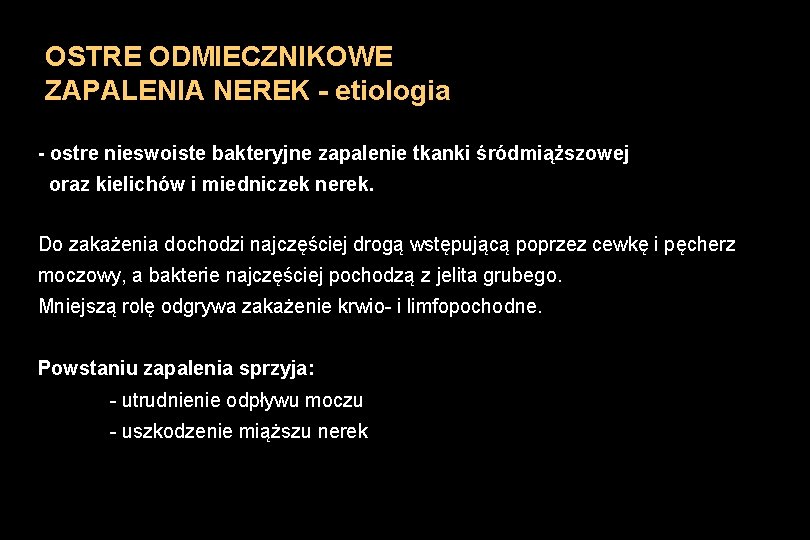 OSTRE ODMIECZNIKOWE
ZAPALENIA NEREK - etiologia

- ostre nieswoiste bakteryjne zapalenie tkanki śródmiąższowej oraz kielichów i miedniczek nerek.

Do zakażenia dochodzi najczęściej drogą wstępującą poprzez cewkę i pęcherz moczowy, a bakterie najczęściej pochodzą z jelita grubego.
Mniejszą rolę odgrywa zakażenie krwio- i limfopochodne.

Powstaniu zapalenia sprzyja:
- utrudnienie odpływu moczu
- uszkodzenie miąższu nerek